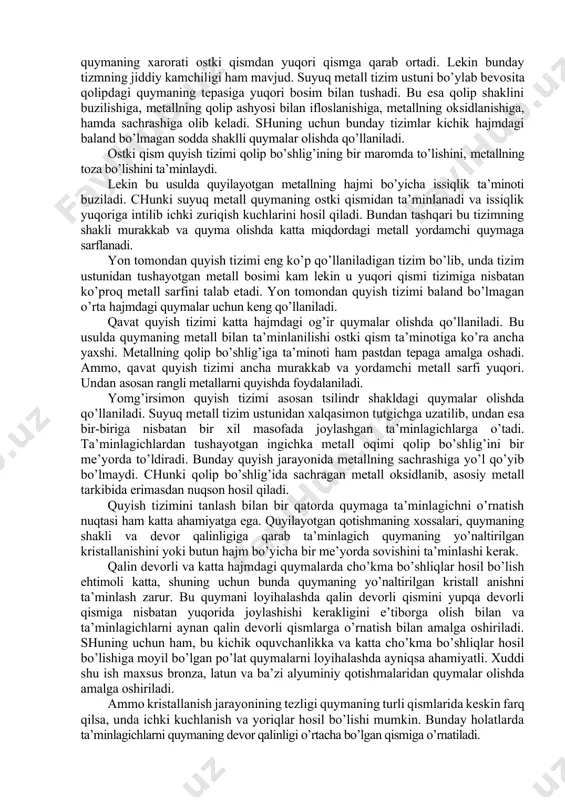 quymaning xarorati ostki qismdan yuqori qismga qarab ortadi. Lekin bunday tizmning jiddiy kamchiligi ham mavjud. Suyuq metall tizim ustuni bo'ylab bevosita qolipdagi quymaning tepasiga yuqori bosim bilan tushadi. Bu esa qolip shaklini buzilishiga, metallning qolip ashyosi bilan ifloslanishiga, metallning oksidlanishiga, hamda sachrashiga olib keladi. SHuning uchun bunday tizimlar kichik hajmdagi baland bo'lmagan sodda shaklli quymalar olishda qo'llaniladi.

Ostki qism quyish tizimi qolip bo'shlig'ining bir maromda to'lishini, metallning toza bo'lishini ta'minlaydi.

Lekin bu usulda quyilayotgan metallning hajmi bo'yicha issiqlik ta'minoti buziladi. CHunki suyuq metall quymaning ostki qismidan ta'minlanadi va issiqlik yuqoriga intilib ichki zuriqish kuchlarini hosil qiladi. Bundan tashqari bu tizimning shakli murakkab va quyma olishda katta miqdordagi metall yordamchi quymaga sarflanadi.

Yon tomondan quyish tizimi eng ko'p qo'llaniladigan tizim bo'lib, unda tizim ustunidan tushayotgan metall bosimi kam lekin u yuqori qismi tizimiga nisbatan ko'proq metall sarfini talab etadi. Yon tomondan quyish tizimi baland bo'lmagan o'rta hajmdagi quymalar uchun keng qo'llaniladi.

Qavat quyish tizimi katta hajmdagi og'ir quymalar olishda qo'llaniladi. Bu usulda quymaning metall bilan ta'minlanilishi ostki qism ta'minotiga ko'ra ancha yaxshi. Metallning qolip bo'shlig'iga ta'minoti ham pastdan tepaga amalga oshadi. Ammo, qavat quyish tizimi ancha murakkab va yordamchi metall sarfi yuqori. Undan asosan rangli metallarni quyishda foydalaniladi.

Yomg'irsimon quyish tizimi asosan tsilindr shakldagi quymalar olishda qo'llaniladi. Suyuq metall tizim ustunidan xalqasimon tutgichga uzatilib, undan esa bir-biriga nisbatan bir xil masofada joylashgan ta'minlagichlarga o'tadi. Ta'minlagichlardan tushayotgan ingichka metall oqimi qolip bo'shlig'ini bir me'yorda to'ldiradi. Bunday quyish jarayonida metallning sachrashiga yo'l qo'yib bo'lmaydi. CHunki qolip bo'shlig'ida sachragan metall oksidlanib, asosiy metall tarkibida erimasdan nuqson hosil qiladi.

Quyish tizimini tanlash bilan bir qatorda quymaga ta'minlagichni o'rnatish nuqtasi ham katta ahamiyatga ega. Quyilayotgan qotishmaning xossalari, quymaning shakli va devor qalinligiga qarab ta'minlagich quymaning yo'naltirilgan kristallanishini yoki butun hajm bo'yicha bir me'yorda sovishini ta'minlashi kerak.

Qalin devorli va katta hajmdagi quymalarda cho'kma bo'shliqlar hosil bo'lish ehtimoli katta, shuning uchun bunda quymaning yo'naltirilgan kristall anishni ta'minlash zarur. Bu quymani loyihalashda qalin devorli qismini yupqa devorli qismiga nisbatan yuqorida joylashishi kerakligini e'tiborga olish bilan va ta'minlagichlarni aynan qalin devorli qismlarga o'rnatish bilan amalga oshiriladi. SHuning uchun ham, bu kichik oquvchanlikka va katta cho'kma bo'shliqlar hosil bo'lishiga moyil bo'lgan po'lat quymalarni loyihalashda ayniqsa ahamiyatli. Xuddi shu ish maxsus bronza, latun va ba'zi alyuminiy qotishmalaridan quymalar olishda amalga oshiriladi.

Ammo kristallanish jarayonining tezligi quymaning turli qismlarida keskin farq qilsa, unda ichki kuchlanish va yoriqlar hosil bo'lishi mumkin. Bunday holatlarda ta'minlagichlarni quymaning devor qalinligi o'rtacha bo'lgan qismiga o'rnatiladi.